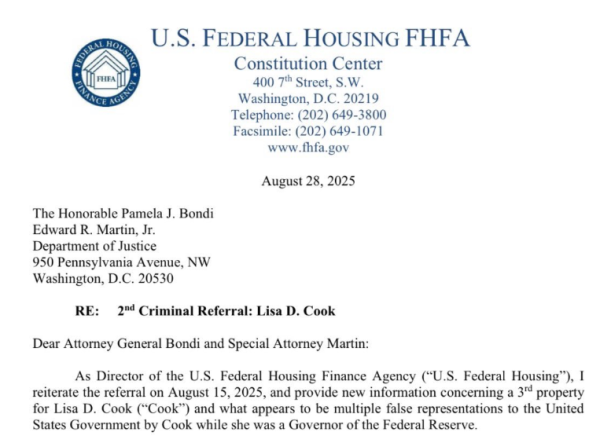 FEDERAL HOUSING FINANCE AGENCY FHFA

U.S. FEDERAL HOUSING FHFA
Constitution Center
400 7$^{th}$ Street, S.W.
Washington, D.C. 20219
Telephone: (202) 649-3800
Facsimile: (202) 649-1071
www.fhfa.gov

August 28, 2025

The Honorable Pamela J. Bondi
Edward R. Martin, Jr.
Department of Justice
950 Pennsylvania Avenue, NW
Washington, D.C. 20530

RE: 2$^{nd}$ Criminal Referral: Lisa D. Cook

Dear Attorney General Bondi and Special Attorney Martin:

As Director of the U.S. Federal Housing Finance Agency ("U.S. Federal Housing"), I reiterate the referral on August 15, 2025, and provide new information concerning a 3$^{rd}$ property for Lisa D. Cook ("Cook") and what appears to be multiple false representations to the United States Government by Cook while she was a Governor of the Federal Reserve.